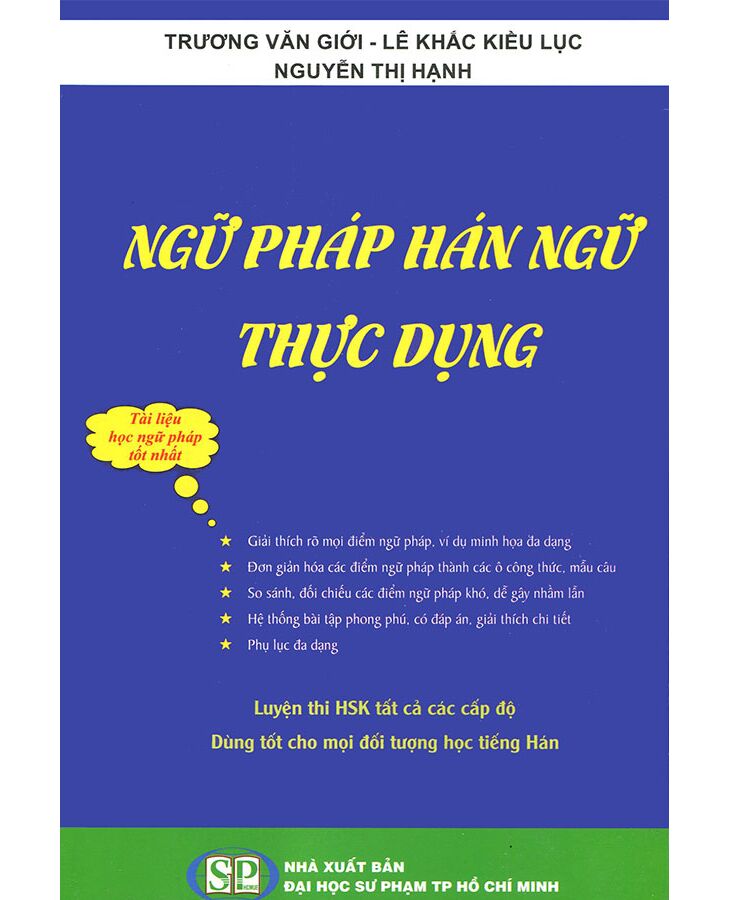 TRƯƠNG VĂN GIỚI - LÊ KHẮC KIỀU LỤC
NGUYỄN THỊ HẠNH

NGỮ PHÁP HÁN NGỮ THỰC DỤNG

Tài liệu học ngữ pháp tốt nhất

★ Giải thích rõ mọi điểm ngữ pháp, ví dụ minh họa đa dạng
★ Đơn giản hóa các điểm ngữ pháp thành các ô công thức, mẫu câu
★ So sánh, đối chiếu các điểm ngữ pháp khó, dễ gây nhầm lẫn
★ Hệ thống bài tập phong phú, có đáp án, giải thích chi tiết
★ Phụ lục đa dạng

Luyện thi HSK tất cả các cấp độ
Dùng tốt cho mọi đối tượng học tiếng Hán

SP
NHÀ XUẤT BẢN
ĐẠI HỌC SƯ PHẠM TP HỒ CHÍ MINH